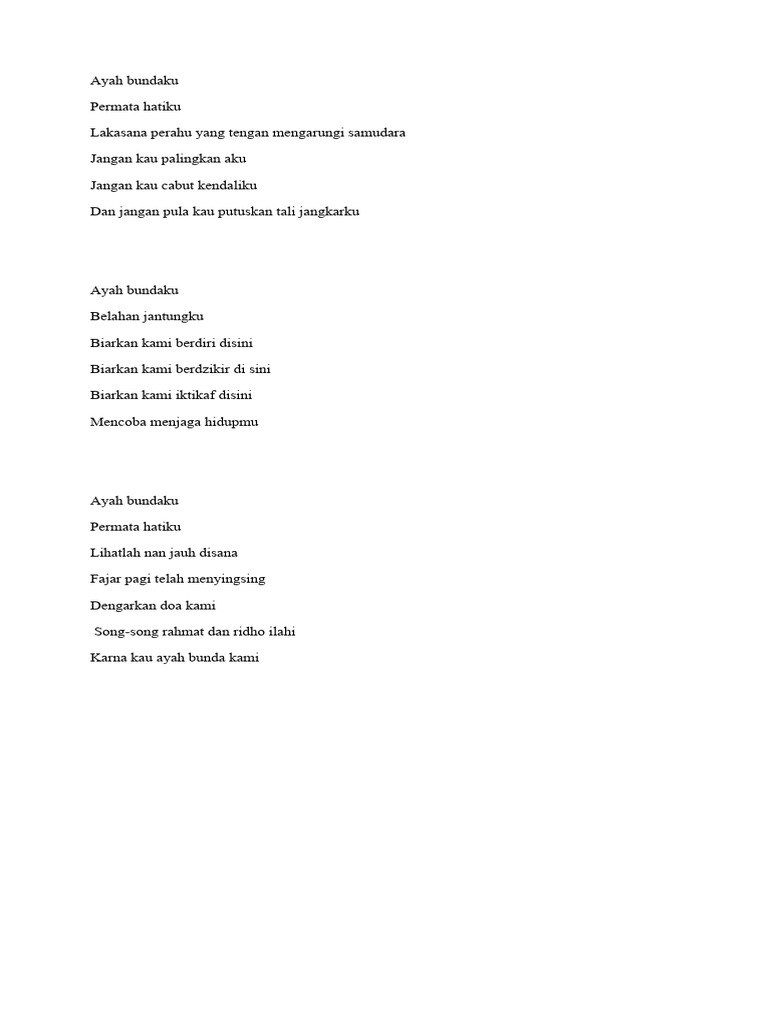 Ayah bundaku
Permata hatiku
Lakasana perahu yang tengan mengarungi samudara
Jangan kau palingkan aku
Jangan kau cabut kendaliku
Dan jangan pula kau putuskan tali jangkarku

Ayah bundaku
Belahan jantungku
Biarkan kami berdiri disini
Biarkan kami berdzikir di sini
Biarkan kami iktikaf disini
Mencoba menjaga hidupmu

Ayah bundaku
Permata hatiku
Lihatlah nan jauh disana
Fajar pagi telah menyingsing
Dengarkan doa kami
Song-song rahmat dan ridho ilahi
Karna kau ayah bunda kami